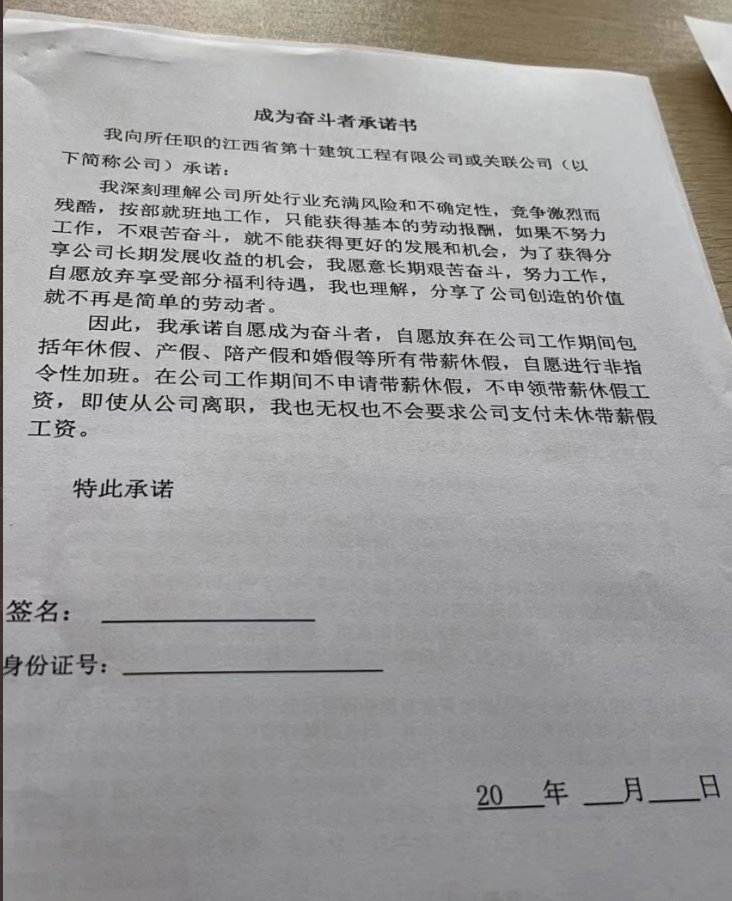 成为奋斗者承诺书

我向所任职的江西省第十建筑工程有限公司或关联公司（以下简称公司）承诺：

我深刻理解公司所处行业充满风险和不确定性，竞争激烈而残酷，按部就班地工作，只能获得基本的劳动报酬，如果不努力工作，不艰苦奋斗，就不能获得更好的发展和机会，为了获得分享公司长期发展收益的机会，我愿意长期艰苦奋斗，努力工作，自愿放弃享受部分福利待遇，我也理解，分享了公司创造的价值就不再是简单的劳动者。

因此，我承诺自愿成为奋斗者，自愿放弃在公司工作期间包括年休假、产假、陪产假和婚假等所有带薪休假，自愿进行非指令性加班。在公司工作期间不申请带薪休假，不申领带薪休假工资，即使从公司离职，我也无权也不会要求公司支付未休带薪假工资。

特此承诺

签名：

身份证号：

20 年 月 日